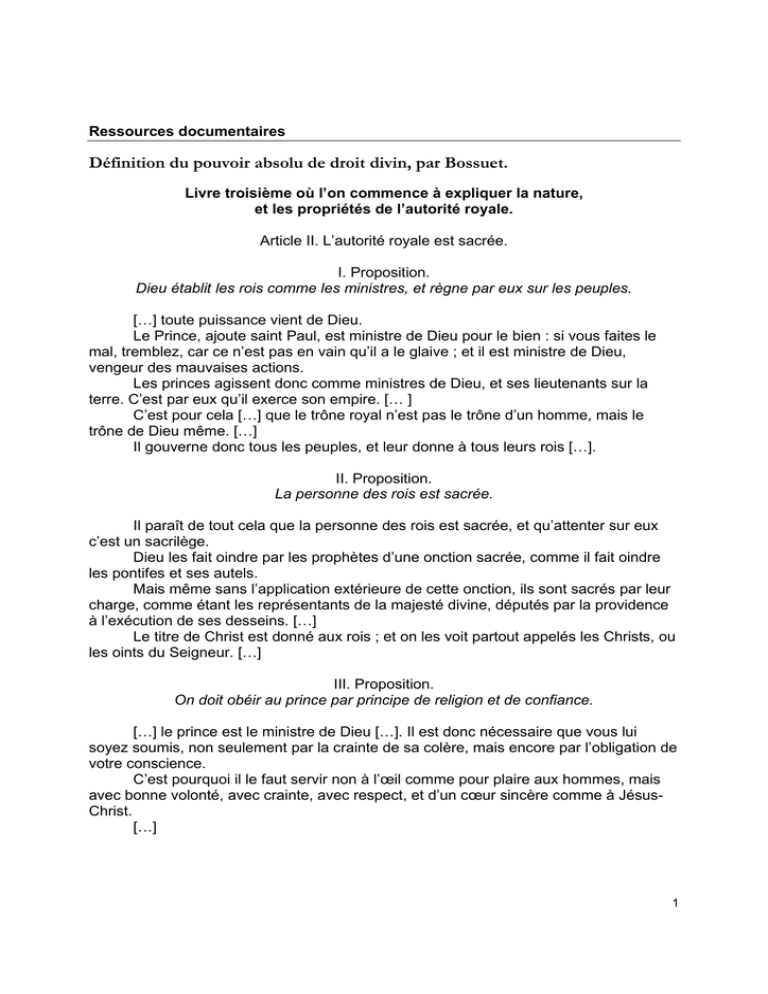 Ressources documentaires

Définition du pouvoir absolu de droit divin, par Bossuet.

Livre troisième où l'on commence à expliquer la nature, et les propriétés de l'autorité royale.

Article II. L'autorité royale est sacrée.

I. Proposition.
Dieu établit les rois comme les ministres, et règne par eux sur les peuples.

[…] toute puissance vient de Dieu.
Le Prince, ajoute saint Paul, est ministre de Dieu pour le bien : si vous faites le mal, tremblez, car ce n'est pas en vain qu'il a le glaive ; et il est ministre de Dieu, vengeur des mauvaises actions.
Les princes agissent donc comme ministres de Dieu, et ses lieutenants sur la terre. C'est par eux qu'il exerce son empire. [… ]
C'est pour cela […] que le trône royal n'est pas le trône d'un homme, mais le trône de Dieu même. […]
Il gouverne donc tous les peuples, et leur donne à tous leurs rois […].

II. Proposition.
La personne des rois est sacrée.

Il paraît de tout cela que la personne des rois est sacrée, et qu'attenter sur eux c'est un sacrilège.
Dieu les fait oindre par les prophètes d'une onction sacrée, comme il fait oindre les pontifes et ses autels.
Mais même sans l'application extérieure de cette onction, ils sont sacrés par leur charge, comme étant les représentants de la majesté divine, députés par la providence à l'exécution de ses desseins. […]
Le titre de Christ est donné aux rois ; et on les voit partout appelés les Christs, ou les oints du Seigneur. […]

III. Proposition.
On doit obéir au prince par principe de religion et de confiance.

[…] le prince est le ministre de Dieu […]. Il est donc nécessaire que vous lui soyez soumis, non seulement par la crainte de sa colère, mais encore par l'obligation de votre conscience.
C'est pourquoi il le faut servir non à l'œil comme pour plaire aux hommes, mais avec bonne volonté, avec crainte, avec respect, et d'un cœur sincère comme à Jésus-Christ.
[…]

1